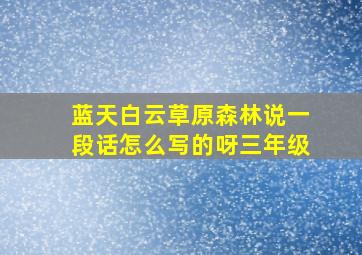 蓝天白云草原森林说一段话怎么写的呀三年级